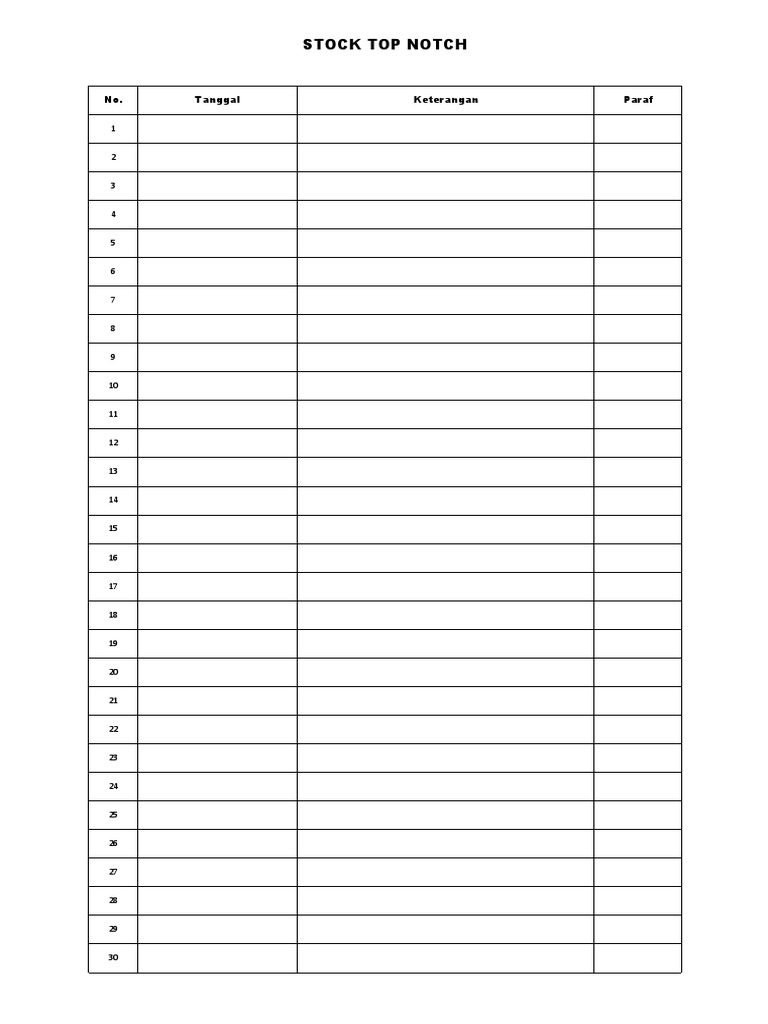 STOCK TOP NOTCH

| No. | Tanggal | Keterangan | Paraf |
|---|---|---|---|
| 1 | | | |
| 2 | | | |
| 3 | | | |
| 4 | | | |
| 5 | | | |
| 6 | | | |
| 7 | | | |
| 8 | | | |
| 9 | | | |
| 10 | | | |
| 11 | | | |
| 12 | | | |
| 13 | | | |
| 14 | | | |
| 15 | | | |
| 16 | | | |
| 17 | | | |
| 18 | | | |
| 19 | | | |
| 20 | | | |
| 21 | | | |
| 22 | | | |
| 23 | | | |
| 24 | | | |
| 25 | | | |
| 26 | | | |
| 27 | | | |
| 28 | | | |
| 29 | | | |
| 30 | | | |